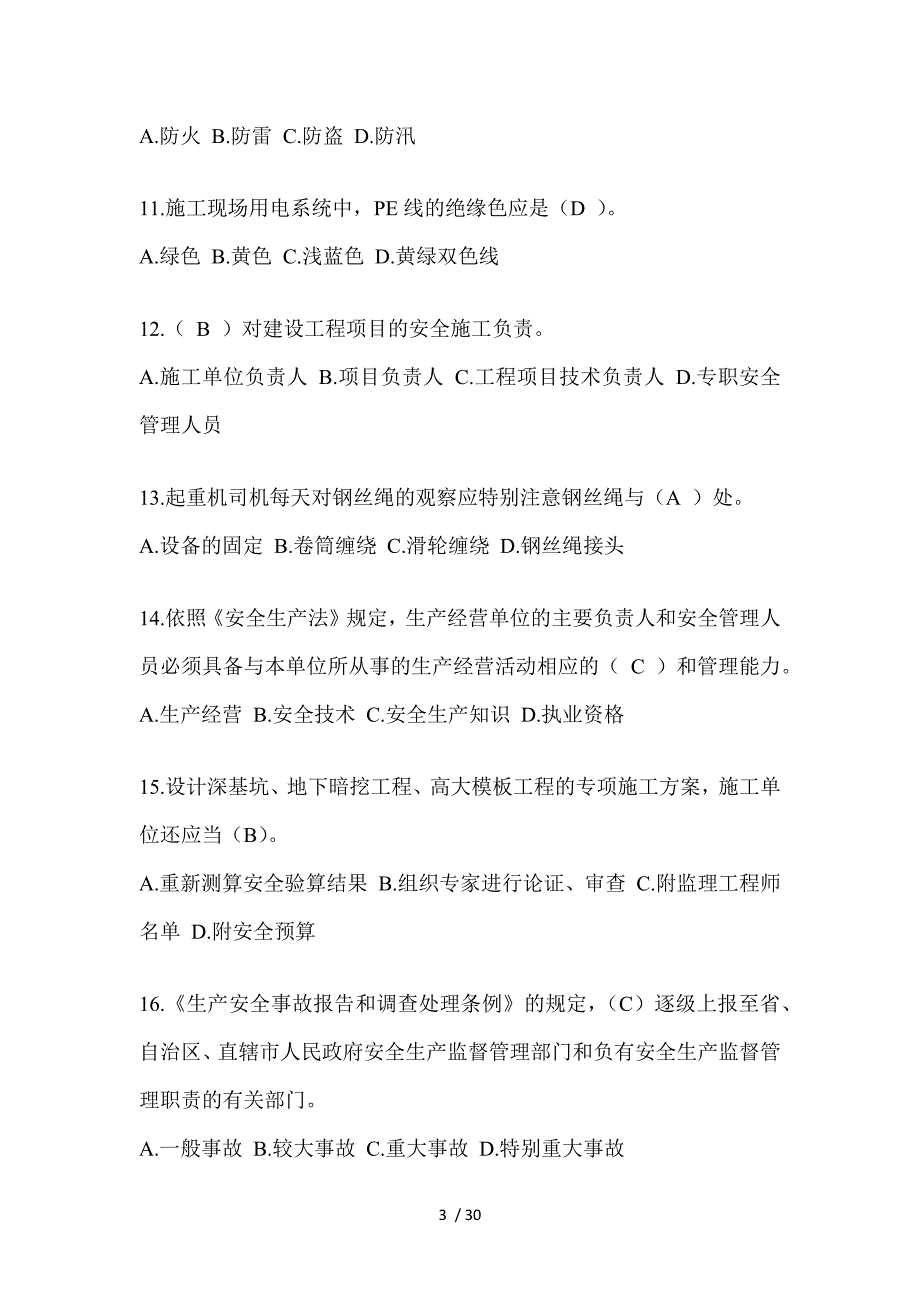 A.防火 B.防雷 C.防盗 D.防汛

11.施工现场用电系统中，PE 线的绝缘色应是（D ）。

A.绿色 B.黄色 C.浅蓝色 D.黄绿双色线

12.（ B ）对建设工程项目的安全施工负责。

A.施工单位负责人 B.项目负责人 C.工程项目技术负责人 D.专职安全管理人员

13.起重机司机每天对钢丝绳的观察应特别注意钢丝绳与（A ）处。

A.设备的固定 B.卷筒缠绕 C.滑轮缠绕 D.钢丝绳接头

14.依照《安全生产法》规定，生产经营单位的主要负责人和安全管理人员必须具备与本单位所从事的生产经营活动相应的（ C ）和管理能力。

A.生产经营 B.安全技术 C.安全生产知识 D.执业资格

15.设计深基坑、地下暗挖工程、高大模板工程的专项施工方案，施工单位还应当（B）。

A.重新测算安全验算结果 B.组织专家进行论证、审查 C.附监理工程师名单 D.附安全预算

16.《生产安全事故报告和调查处理条例》的规定，（C）逐级上报至省、自治区、直辖市人民政府安全生产监督管理部门和负有安全生产监督管理职责的有关部门。

A.一般事故 B.较大事故 C.重大事故 D.特别重大事故

3 / 30